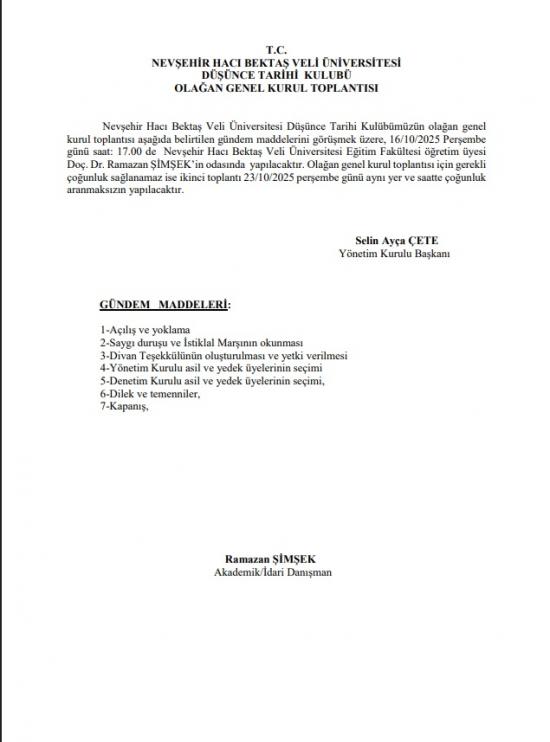 T.C.
NEVŞEHİR HACI BEKTAŞ VELİ ÜNİVERSİTESİ
DÜŞÜNCE TARİHİ KULUBÜ
OLAĞAN GENEL KURUL TOPLANTISI

Nevşehir Hacı Bektaş Veli Üniversitesi Düşünce Tarihi Kulübümüzün olağan genel kurul toplantısı aşağıda belirtilen gündem maddelerini görüşmek üzere, 16/10/2025 Perşembe günü saat: 17.00 de Nevşehir Hacı Bektaş Veli Üniversitesi Eğitim Fakültesi öğretim üyesi Doç. Dr. Ramazan ŞİMŞEK'in odasında yapılacaktır. Olağan genel kurul toplantısı için gerekli çoğunluk sağlanamaz ise ikinci toplantı 23/10/2025 perşembe günü aynı yer ve saatte çoğunluk aranmaksızın yapılacaktır.

Selin Ayça ÇETE
Yönetim Kurulu Başkanı

GÜNDEM MADDELERİ:

1-Açılış ve yoklama
2-Saygı duruşu ve İstiklal Marşının okunması
3-Divan Teşekkülünün oluşturulması ve yetki verilmesi
4-Yönetim Kurulu asil ve yedek üyelerinin seçimi
5-Denetim Kurulu asil ve yedek üyelerinin seçimi,
6-Dilek ve temenniler,
7-Kapanış,

Ramazan ŞİMŞEK
Akademik/İdari Danışman